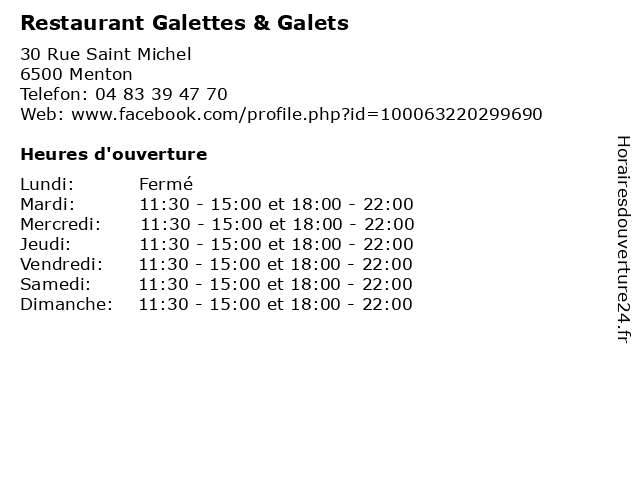 Restaurant Galettes & Galets

30 Rue Saint Michel
6500 Menton
Telefon: 04 83 39 47 70
Web: www.facebook.com/profile.php?id=100063220299690

Heures d'ouverture

Lundi: Fermé
Mardi: 11:30 - 15:00 et 18:00 - 22:00
Mercredi: 11:30 - 15:00 et 18:00 - 22:00
Jeudi: 11:30 - 15:00 et 18:00 - 22:00
Vendredi: 11:30 - 15:00 et 18:00 - 22:00
Samedi: 11:30 - 15:00 et 18:00 - 22:00
Dimanche: 11:30 - 15:00 et 18:00 - 22:00

Horairesdouverture24.fr